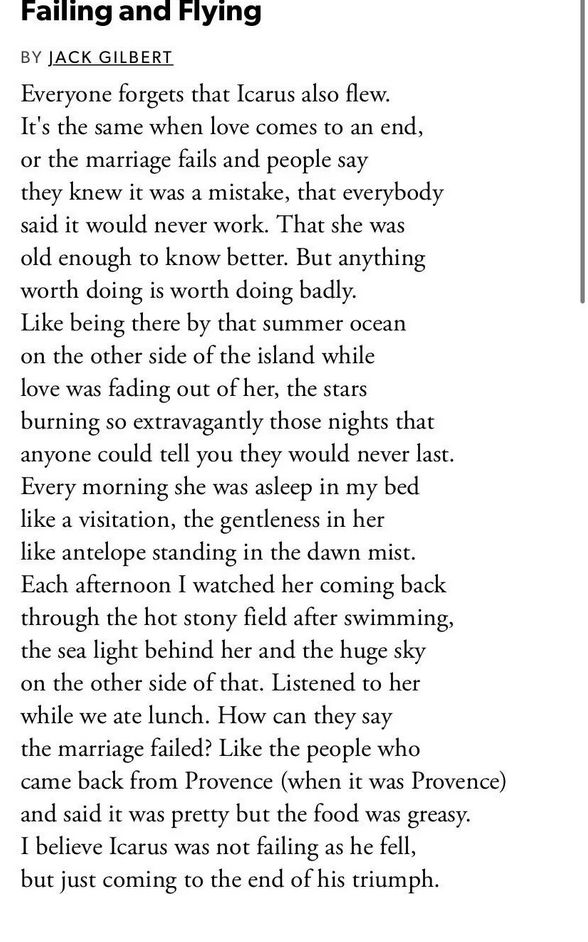 Failing and Flying

BY JACK GILBERT

Everyone forgets that Icarus also flew.
It's the same when love comes to an end,
or the marriage fails and people say
they knew it was a mistake, that everybody
said it would never work. That she was
old enough to know better. But anything
worth doing is worth doing badly.
Like being there by that summer ocean
on the other side of the island while
love was fading out of her, the stars
burning so extravagantly those nights that
anyone could tell you they would never last.
Every morning she was asleep in my bed
like a visitation, the gentleness in her
like antelope standing in the dawn mist.
Each afternoon I watched her coming back
through the hot stony field after swimming,
the sea light behind her and the huge sky
on the other side of that. Listened to her
while we ate lunch. How can they say
the marriage failed? Like the people who
came back from Provence (when it was Provence)
and said it was pretty but the food was greasy.
I believe Icarus was not failing as he fell,
but just coming to the end of his triumph.